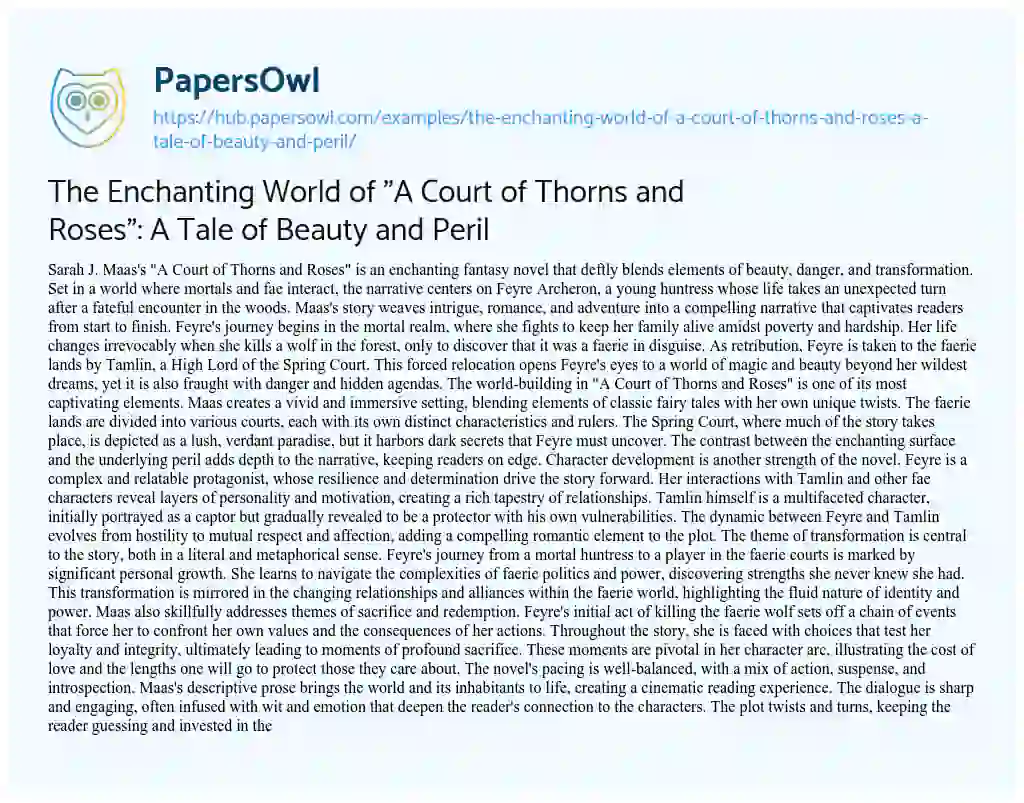 PapersOwl

https://hub.papersowl.com/examples/the-enchanting-world-of-a-court-of-thorns-and-roses-a-tale-of-beauty-and-peril/

The Enchanting World of "A Court of Thorns and Roses": A Tale of Beauty and Peril

Sarah J. Maas's "A Court of Thorns and Roses" is an enchanting fantasy novel that deftly blends elements of beauty, danger, and transformation. Set in a world where mortals and fae interact, the narrative centers on Feyre Archeron, a young huntress whose life takes an unexpected turn after a fateful encounter in the woods. Maas's story weaves intrigue, romance, and adventure into a compelling narrative that captivates readers from start to finish. Feyre's journey begins in the mortal realm, where she fights to keep her family alive amidst poverty and hardship. Her life changes irrevocably when she kills a wolf in the forest, only to discover that it was a faerie in disguise. As retribution, Feyre is taken to the faerie lands by Tamlin, a High Lord of the Spring Court. This forced relocation opens Feyre's eyes to a world of magic and beauty beyond her wildest dreams, yet it is also fraught with danger and hidden agendas. The world-building in "A Court of Thorns and Roses" is one of its most captivating elements. Maas creates a vivid and immersive setting, blending elements of classic fairy tales with her own unique twists. The faerie lands are divided into various courts, each with its own distinct characteristics and rulers. The Spring Court, where much of the story takes place, is depicted as a lush, verdant paradise, but it harbors dark secrets that Feyre must uncover. The contrast between the enchanting surface and the underlying peril adds depth to the narrative, keeping readers on edge. Character development is another strength of the novel. Feyre is a complex and relatable protagonist, whose resilience and determination drive the story forward. Her interactions with Tamlin and other fae characters reveal layers of personality and motivation, creating a rich tapestry of relationships. Tamlin himself is a multifaceted character, initially portrayed as a captor but gradually revealed to be a protector with his own vulnerabilities. The dynamic between Feyre and Tamlin evolves from hostility to mutual respect and affection, adding a compelling romantic element to the plot. The theme of transformation is central to the story, both in a literal and metaphorical sense. Feyre's journey from a mortal huntress to a player in the faerie courts is marked by significant personal growth. She learns to navigate the complexities of faerie politics and power, discovering strengths she never knew she had. This transformation is mirrored in the changing relationships and alliances within the faerie world, highlighting the fluid nature of identity and power. Maas also skillfully addresses themes of sacrifice and redemption. Feyre's initial act of killing the faerie wolf sets off a chain of events that force her to confront her own values and the consequences of her actions. Throughout the story, she is faced with choices that test her loyalty and integrity, ultimately leading to moments of profound sacrifice. These moments are pivotal in her character arc, illustrating the cost of love and the lengths one will go to protect those they care about. The novel's pacing is well-balanced, with a mix of action, suspense, and introspection. Maas's descriptive prose brings the world and its inhabitants to life, creating a cinematic reading experience. The dialogue is sharp and engaging, often infused with wit and emotion that deepen the reader's connection to the characters. The plot twists and turns, keeping the reader guessing and invested in the